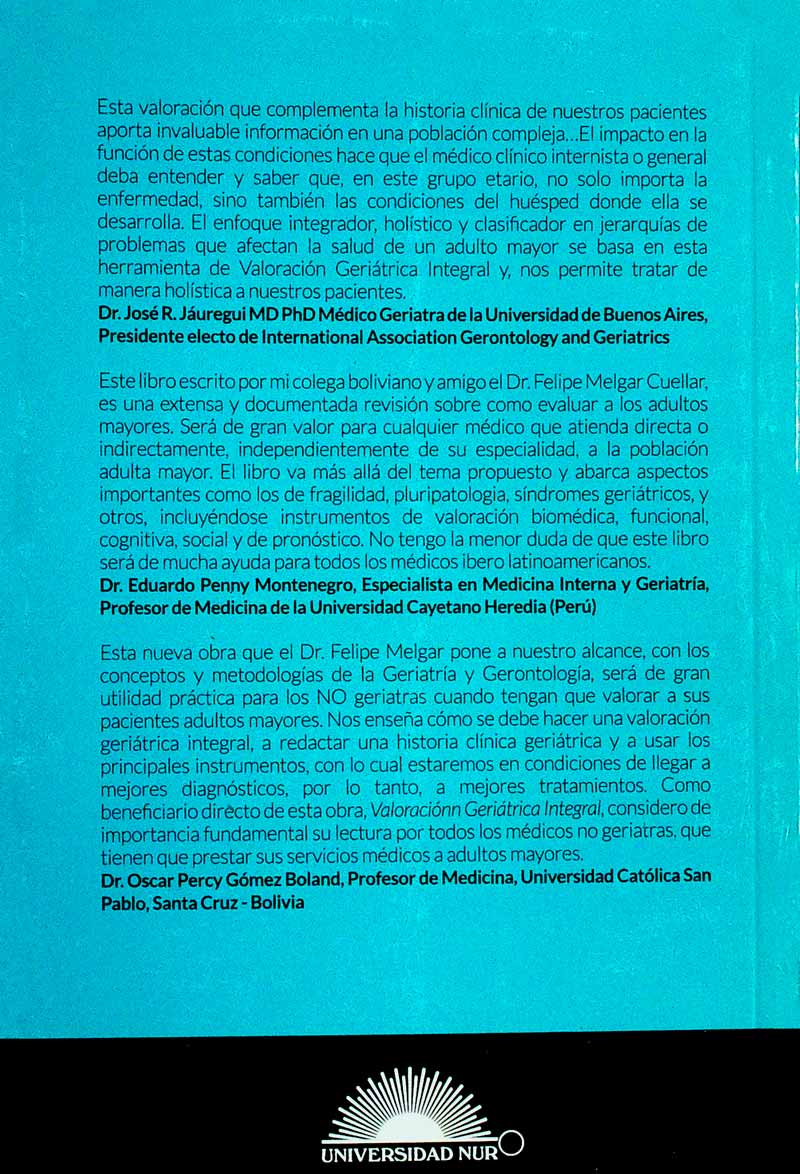 Esta valoración que complementa la historia clínica de nuestros pacientes aporta invaluable información en una población compleja...El impacto en la función de estas condiciones hace que el médico clínico internista o general deba entender y saber que, en este grupo etario, no solo importa la enfermedad, sino también las condiciones del huésped donde ella se desarrolla. El enfoque integrador, holístico y clasificador en jerarquías de problemas que afectan la salud de un adulto mayor se basa en esta herramienta de Valoración Geriátrica Integral y, nos permite tratar de manera holística a nuestros pacientes.
Dr. José R. Jáuregui MD PhD Médico Geriatra de la Universidad de Buenos Aires, Presidente electo de International Association Gerontology and Geriatrics

Este libro escrito por mi colega boliviano y amigo el Dr. Felipe Melgar Cuellar, es una extensa y documentada revisión sobre como evaluar a los adultos mayores. Será de gran valor para cualquier médico que atienda directa o indirectamente, independientemente de su especialidad, a la población adulta mayor. El libro va más allá del tema propuesto y abarca aspectos importantes como los de fragilidad, pluripatologia, síndromes geriátricos, y otros, incluyéndose instrumentos de valoración biomédica, funcional, cognitiva, social y de pronóstico. No tengo la menor duda de que este libro será de mucha ayuda para todos los médicos ibero latinoamericanos.
Dr. Eduardo Penny Montenegro, Especialista en Medicina Interna y Geriatría, Profesor de Medicina de la Universidad Cayetano Heredia (Perú)

Esta nueva obra que el Dr. Felipe Melgar pone a nuestro alcance, con los conceptos y metodologías de la Geriatría y Gerontología, será de gran utilidad práctica para los NO geriatras cuando tengan que valorar a sus pacientes adultos mayores. Nos enseña cómo se debe hacer una valoración geriátrica integral, a redactar una historia clínica geriátrica y a usar los principales instrumentos, con lo cual estaremos en condiciones de llegar a mejores diagnósticos, por lo tanto, a mejores tratamientos. Como beneficiario directo de esta obra, Valoraciónn Geriátrica Integral, considero de importancia fundamental su lectura por todos los médicos no geriatras, que tienen que prestar sus servicios médicos a adultos mayores.
Dr. Oscar Percy Gómez Boland, Profesor de Medicina, Universidad Católica San Pablo, Santa Cruz - Bolivia

UNIVERSIDAD NUR